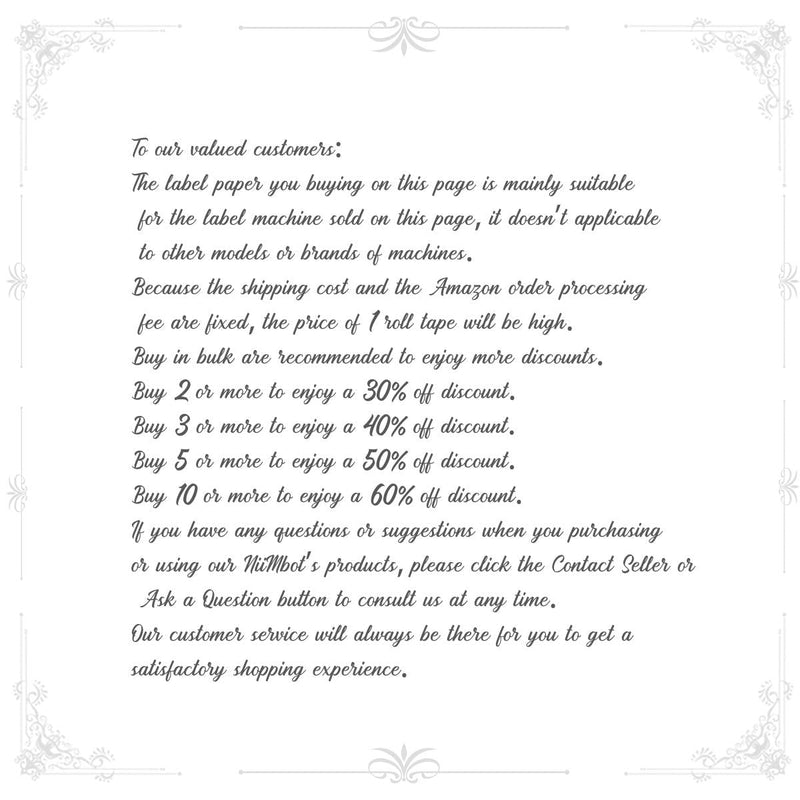 To our valued customers:

The label paper you buying on this page is mainly suitable for the label machine sold on this page, it doesn't applicable to other models or brands of machines.

Because the shipping cost and the Amazon order processing fee are fixed, the price of 1 roll tape will be high.

Buy in bulk are recommended to enjoy more discounts.

Buy 2 or more to enjoy a 30% off discount.

Buy 3 or more to enjoy a 40% off discount.

Buy 5 or more to enjoy a 50% off discount.

Buy 10 or more to enjoy a 60% off discount.

If you have any questions or suggestions when you purchasing or using our NiiMbot's products, please click the Contact Seller or Ask a Question button to consult us at any time.

Our customer service will always be there for you to get a satisfactory shopping experience.